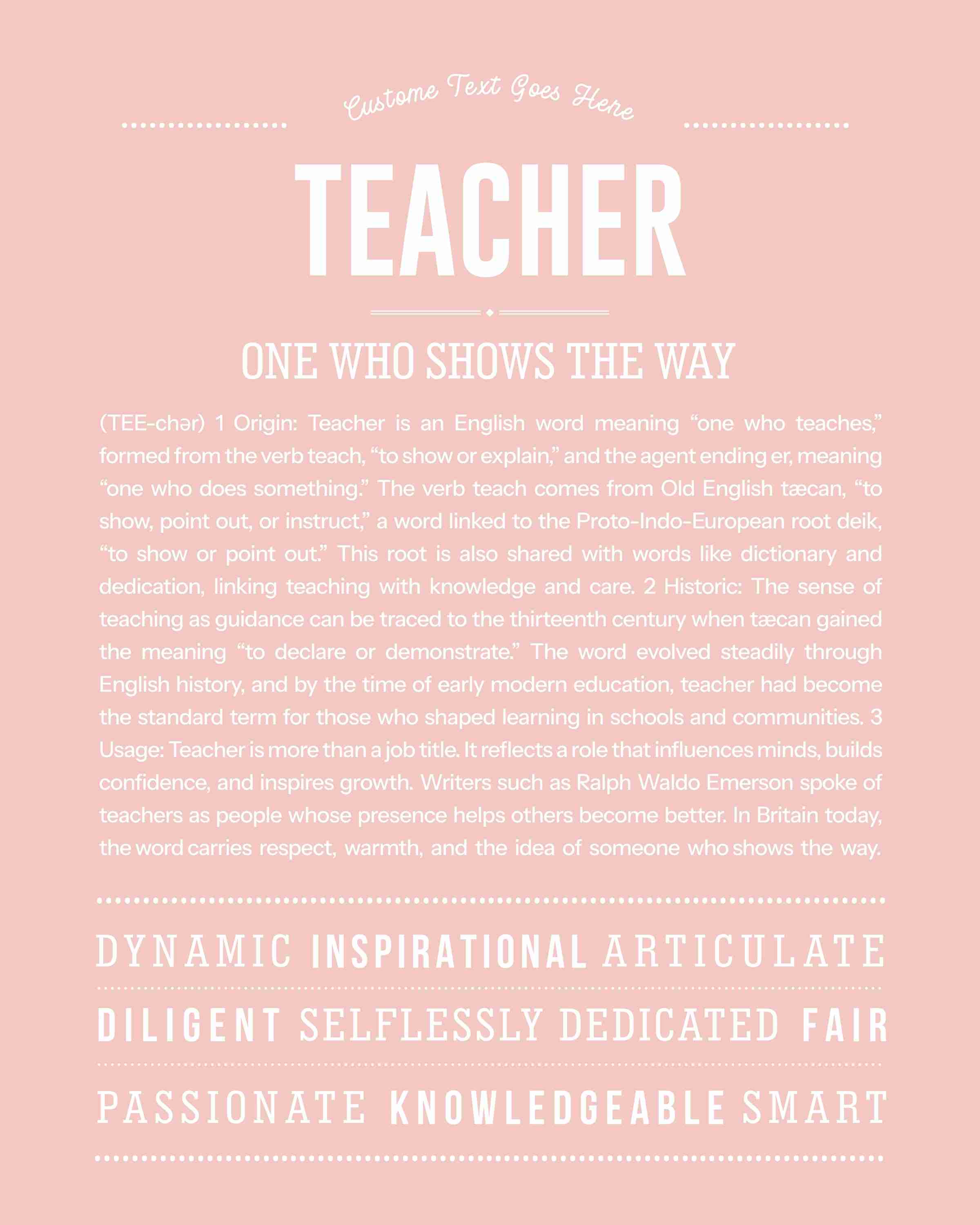 Custome Text Goes Here

TEACHER

ONE WHO SHOWS THE WAY

(TEE-chər) 1 Origin: Teacher is an English word meaning “one who teaches,” formed from the verb teach, “to show or explain,” and the agent ending er, meaning “one who does something.” The verb teach comes from Old English tæcan, “to show, point out, or instruct,” a word linked to the Proto-Indo-European root deik, “to show or point out.” This root is also shared with words like dictionary and dedication, linking teaching with knowledge and care. 2 Historic: The sense of teaching as guidance can be traced to the thirteenth century when tæcan gained the meaning “to declare or demonstrate.” The word evolved steadily through English history, and by the time of early modern education, teacher had become the standard term for those who shaped learning in schools and communities. 3 Usage: Teacher is more than a job title. It reflects a role that influences minds, builds confidence, and inspires growth. Writers such as Ralph Waldo Emerson spoke of teachers as people whose presence helps others become better. In Britain today, the word carries respect, warmth, and the idea of someone who shows the way.

DYNAMIC INSPIRATIONAL ARTICULATE

DILIGENT SELFLESSLY DEDICATED FAIR

PASSIONATE KNOWLEDGEABLE SMART